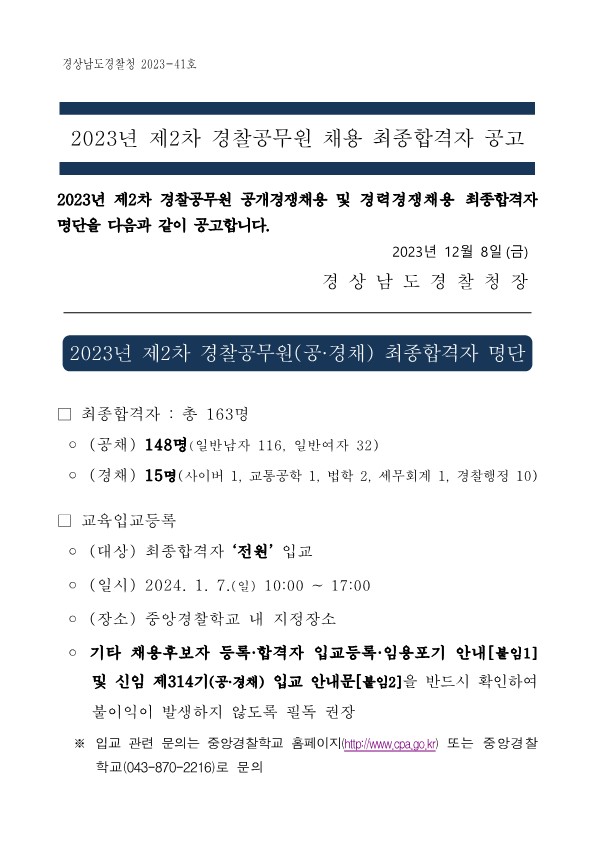 경상남도경찰청 2023-41호

2023년 제2차 경찰공무원 채용 최종합격자 공고

2023년 제2차 경찰공무원 공개경쟁채용 및 경력경쟁채용 최종합격자 명단을 다음과 같이 공고합니다.

2023년 12월 8일 (금)

경 상 남 도 경 찰 청 장

2023년 제2차 경찰공무원(공·경채) 최종합격자 명단

□ 최종합격자 : 총 163명

○ (공채) 148명(일반남자 116, 일반여자 32)

○ (경채) 15명(사이버 1, 교통공학 1, 법학 2, 세무회계 1, 경찰행정 10)

□ 교육입교등록

○ (대상) 최종합격자 '전원' 입교

○ (일시) 2024. 1. 7.(일) 10:00 ~ 17:00

○ (장소) 중앙경찰학교 내 지정장소

○ 기타 채용후보자 등록·합격자 입교등록·임용포기 안내[붙임1] 및 신임 제314기(공·경채) 입교 안내문[붙임2]을 반드시 확인하여 불이익이 발생하지 않도록 필독 권장

※ 입교 관련 문의는 중앙경찰학교 홈페이지(http://www.cpa.go.kr) 또는 중앙경찰학교(043-870-2216)로 문의